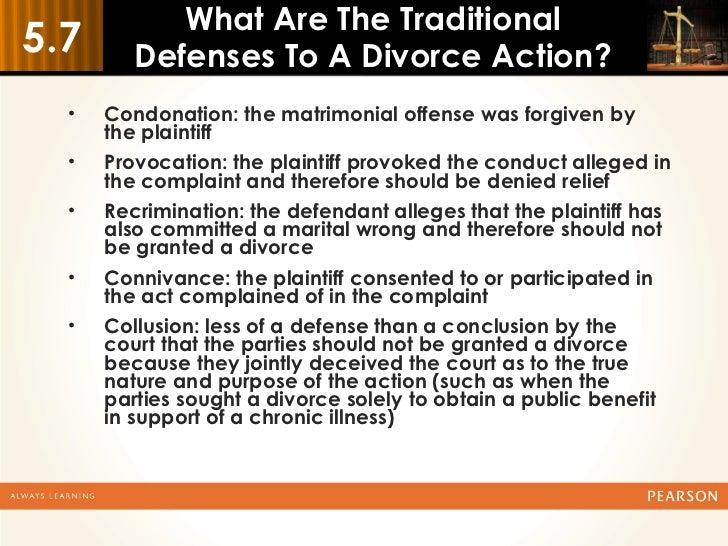 5.7

What Are The Traditional Defenses To A Divorce Action?

• Condonation: the matrimonial offense was forgiven by the plaintiff

• Provocation: the plaintiff provoked the conduct alleged in the complaint and therefore should be denied relief

• Recrimination: the defendant alleges that the plaintiff has also committed a marital wrong and therefore should not be granted a divorce

• Connivance: the plaintiff consented to or participated in the act complained of in the complaint

• Collusion: less of a defense than a conclusion by the court that the parties should not be granted a divorce because they jointly deceived the court as to the true nature and purpose of the action (such as when the parties sought a divorce solely to obtain a public benefit in support of a chronic illness)

ALWAYS LEARNING

PEARSON